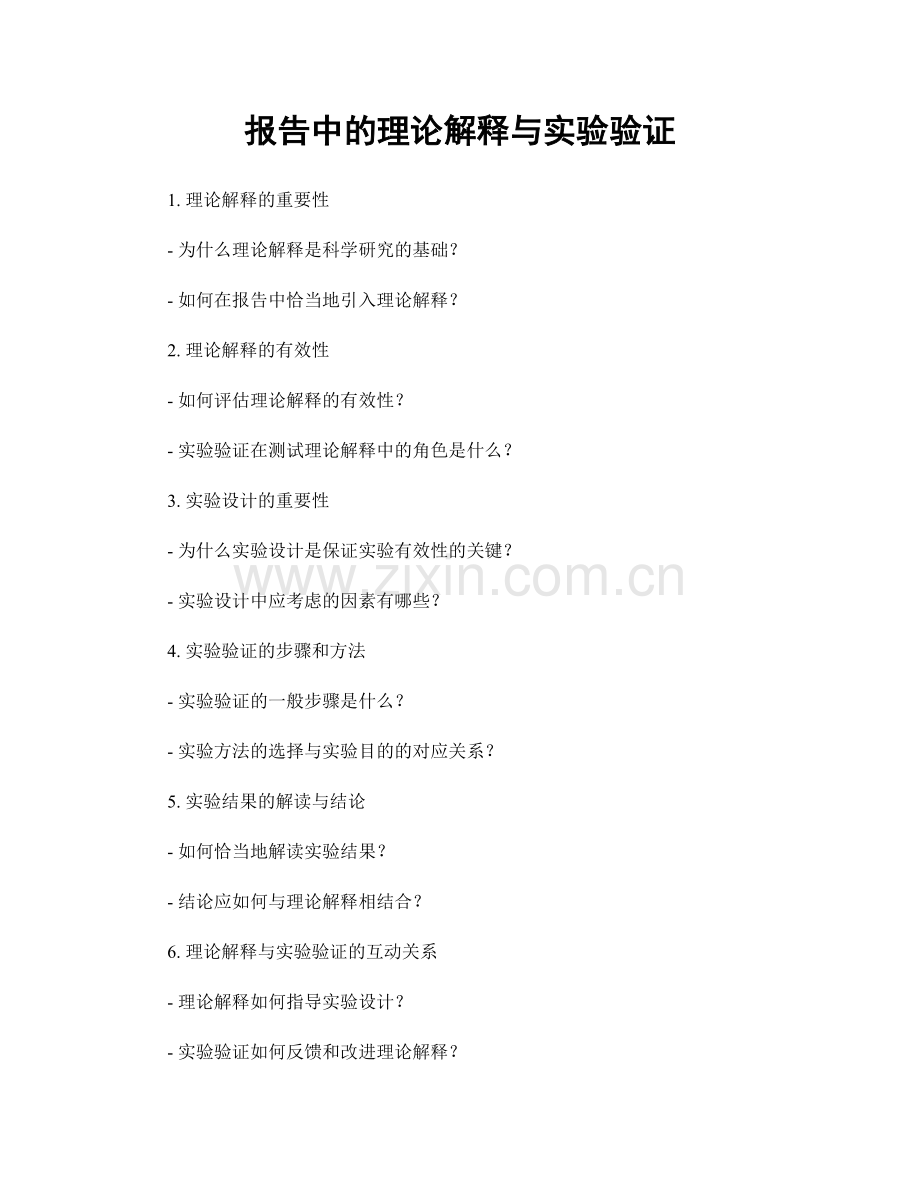 报告中的理论解释与实验验证

1. 理论解释的重要性

- 为什么理论解释是科学研究的基础？

- 如何在报告中恰当地引入理论解释？

2. 理论解释的有效性

- 如何评估理论解释的有效性？

- 实验验证在测试理论解释中的角色是什么？

3. 实验设计的重要性

- 为什么实验设计是保证实验有效性的关键？

www.zixin.com.cn

- 实验设计中应考虑的因素有哪些？

4. 实验验证的步骤和方法

- 实验验证的一般步骤是什么？

- 实验方法的选择与实验目的的对应关系？

5. 实验结果的解读与结论

- 如何恰当地解读实验结果？

- 结论应如何与理论解释相结合？

6. 理论解释与实验验证的互动关系

- 理论解释如何指导实验设计？

- 实验验证如何反馈和改进理论解释？